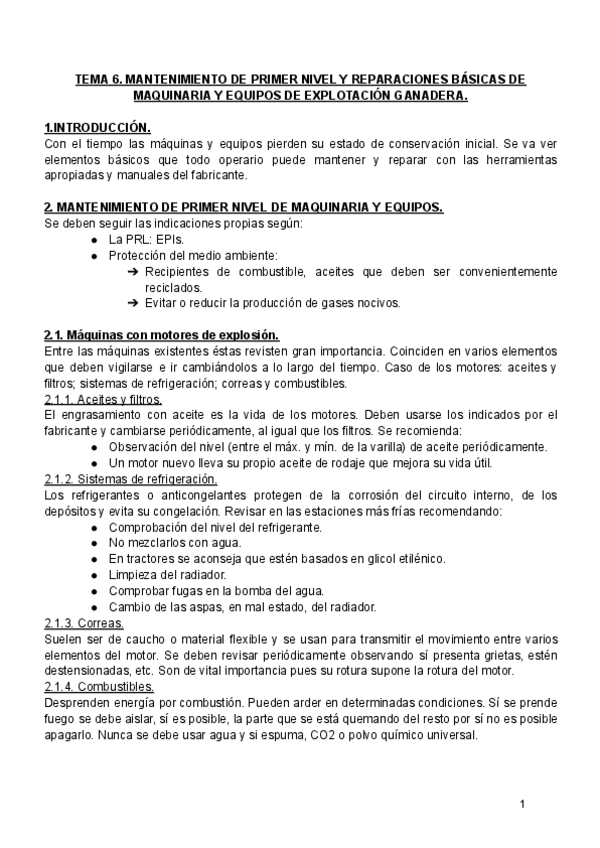 TEMA 6. MANTENIMIENTO DE PRIMER NIVEL Y REPARACIONES BÁSICAS DE MAQUINARIA Y EQUIPOS DE EXPLOTACIÓN GANADERA.

1.INTRODUCCIÓN.
Con el tiempo las máquinas y equipos pierden su estado de conservación inicial. Se va ver elementos básicos que todo operario puede mantener y reparar con las herramientas apropiadas y manuales del fabricante.

2. MANTENIMIENTO DE PRIMER NIVEL DE MAQUINARIA Y EQUIPOS.
Se deben seguir las indicaciones propias según:
● La PRL: EPIs.
● Protección del medio ambiente:
➔ Recipientes de combustible, aceites que deben ser convenientemente reciclados.
➔ Evitar o reducir la producción de gases nocivos.

2.1. Máquinas con motores de explosión.
Entre las máquinas existentes éstas revisten gran importancia. Coinciden en varios elementos que deben vigilarse e ir cambiándolos a lo largo del tiempo. Caso de los motores: aceites y filtros; sistemas de refrigeración; correas y combustibles.
2.1.1. Aceites y filtros.
El engrasamiento con aceite es la vida de los motores. Deben usarse los indicados por el fabricante y cambiarse periódicamente, al igual que los filtros. Se recomienda:
● Observación del nivel (entre el máx. y mín. de la varilla) de aceite periódicamente.
● Un motor nuevo lleva su propio aceite de rodaje que mejora su vida útil.
2.1.2. Sistemas de refrigeración.
Los refrigerantes o anticongelantes protegen de la corrosión del circuito interno, de los depósitos y evita su congelación. Revisar en las estaciones más frías recomendando:
● Comprobación del nivel del refrigerante.
● No mezclarlos con agua.
● En tractores se aconseja que estén basados en glicol etilénico.
● Limpieza del radiador.
● Comprobar fugas en la bomba del agua.
● Cambio de las aspas, en mal estado, del radiador.
2.1.3. Correas.
Suelen ser de caucho o material flexible y se usan para transmitir el movimiento entre varios elementos del motor. Se deben revisar periódicamente observando sí presenta grietas, estén destensionadas, etc. Son de vital importancia pues su rotura supone la rotura del motor.
2.1.4. Combustibles.
Desprenden energía por combustión. Pueden arder en determinadas condiciones. Sí se prende fuego se debe aislar, sí es posible, la parte que se está quemando del resto por sí no es posible apagarlo. Nunca se debe usar agua y si espuma, CO2 o polvo químico universal.

1